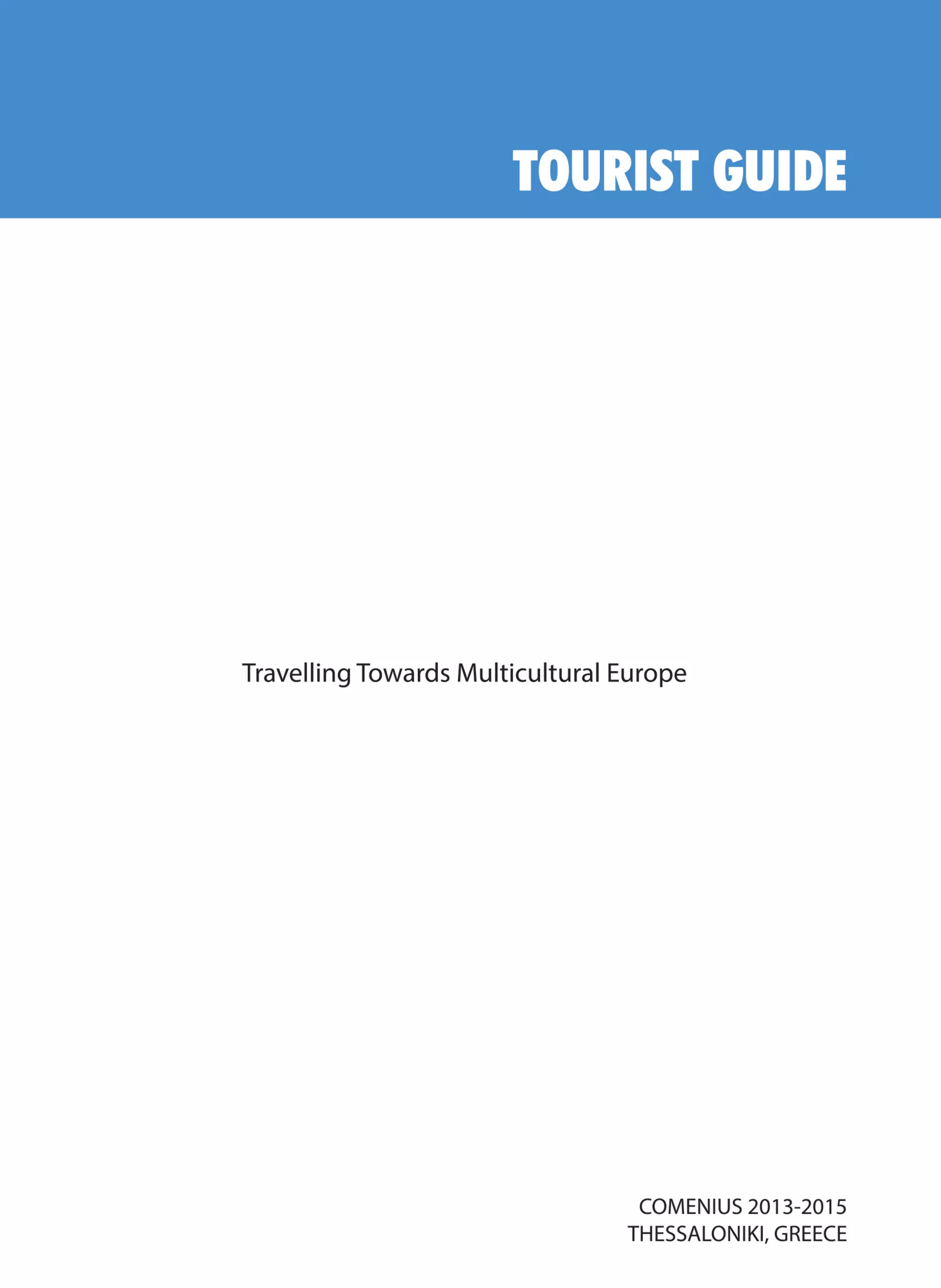 TOURIST GUIDE

Travelling Towards Multicultural Europe

COMENIUS 2013-2015
THESSALONIKI, GREECE